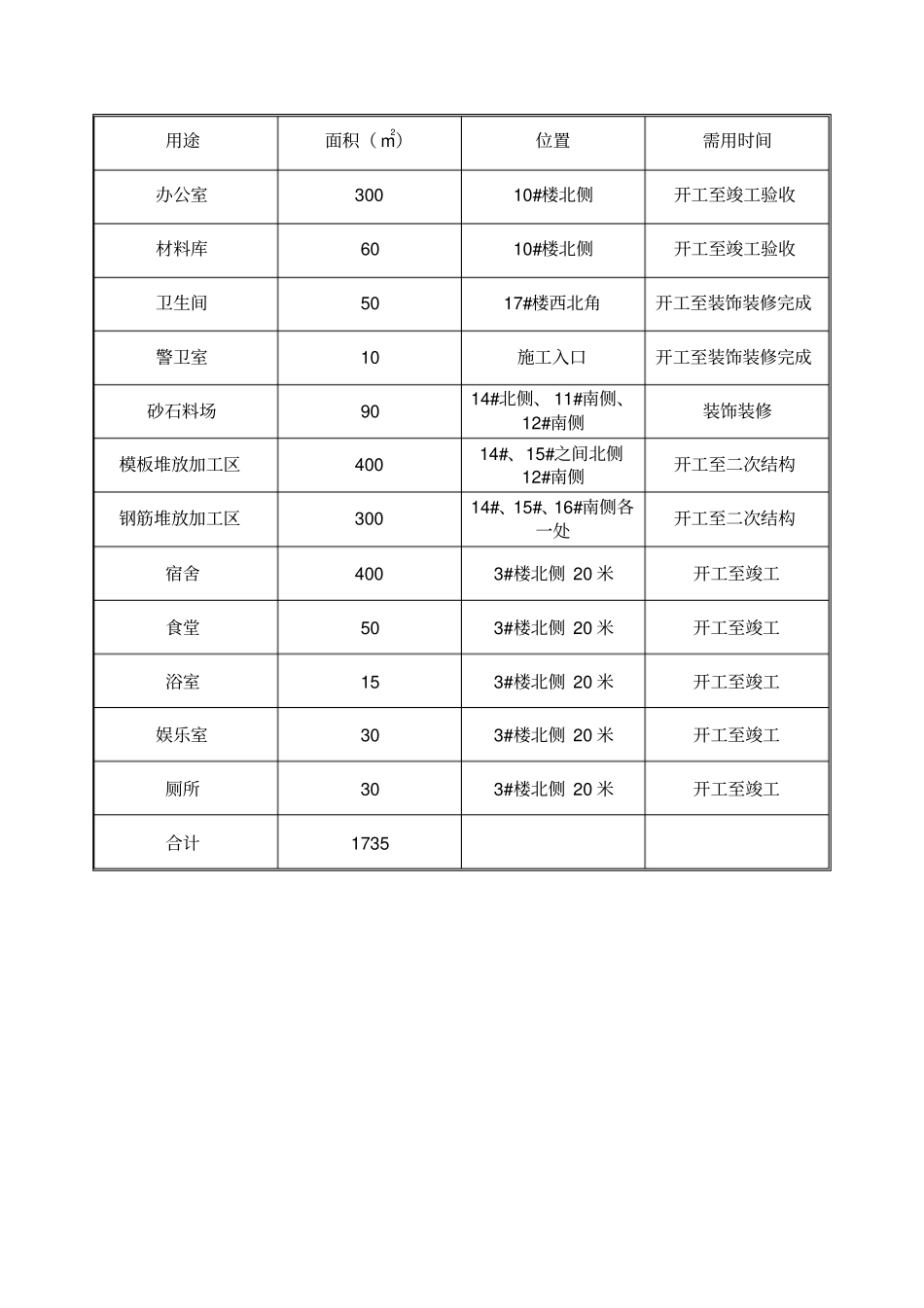 | 用途 | 面积（$m^2$） | 位置 | 需用时间 |
|---|---|---|---|
| 办公室 | 300 | 10#楼北侧 | 开工至竣工验收 |
| 材料库 | 60 | 10#楼北侧 | 开工至竣工验收 |
| 卫生间 | 50 | 17#楼西北角 | 开工至装饰装修完成 |
| 警卫室 | 10 | 施工入口 | 开工至装饰装修完成 |
| 砂石料场 | 90 | 14#北侧、11#南侧、12#南侧 | 装饰装修 |
| 模板堆放加工区 | 400 | 14#、15#之间北侧 12#南侧 | 开工至二次结构 |
| 钢筋堆放加工区 | 300 | 14#、15#、16#南侧各一处 | 开工至二次结构 |
| 宿舍 | 400 | 3#楼北侧 20 米 | 开工至竣工 |
| 食堂 | 50 | 3#楼北侧 20 米 | 开工至竣工 |
| 浴室 | 15 | 3#楼北侧 20 米 | 开工至竣工 |
| 娱乐室 | 30 | 3#楼北侧 20 米 | 开工至竣工 |
| 厕所 | 30 | 3#楼北侧 20 米 | 开工至竣工 |
| 合计 | 1735 | | |